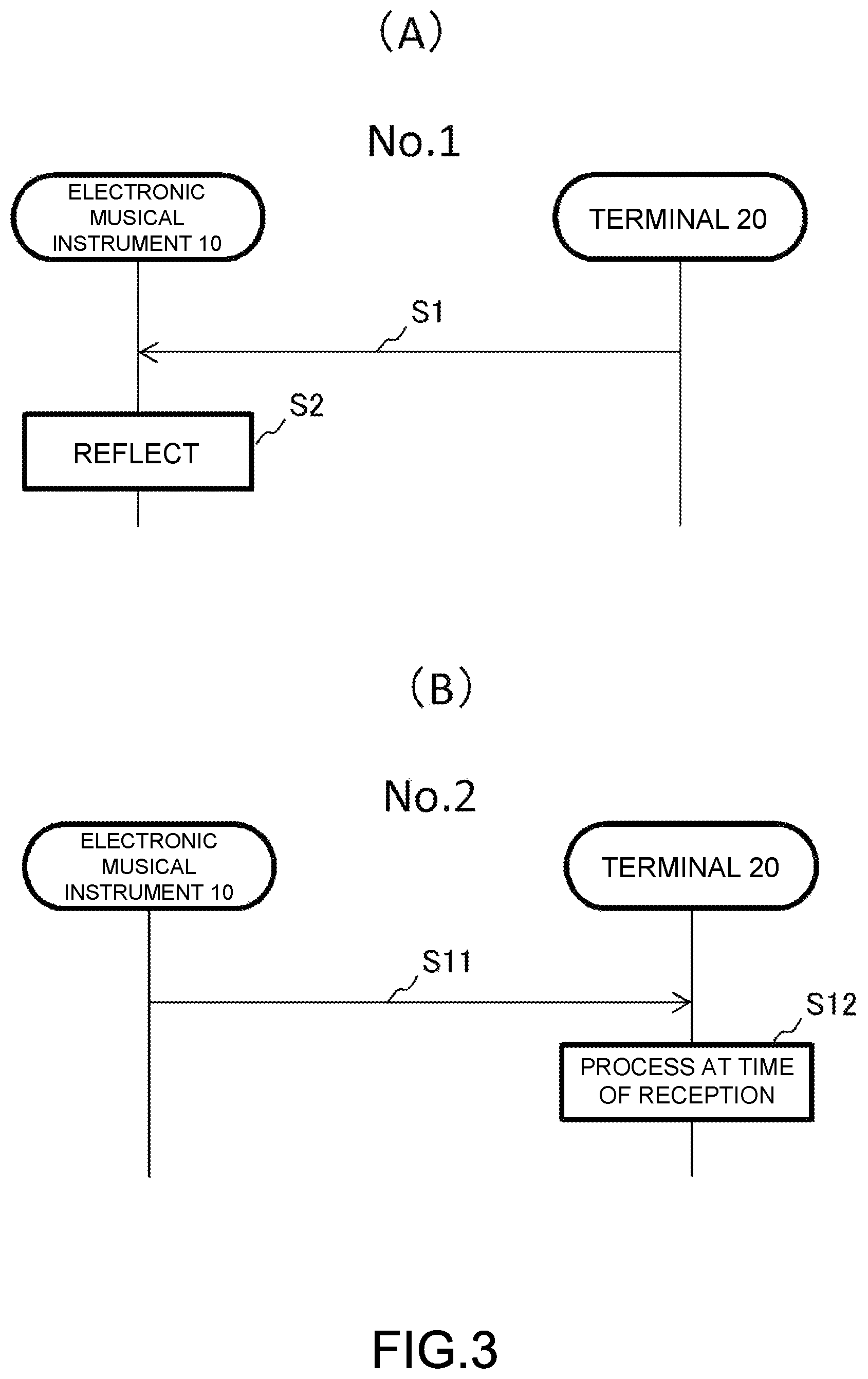 (A)

No.1

ELECTRONIC MUSICAL INSTRUMENT 10

TERMINAL 20

S1

S2

REFLECT

(B)

No.2

ELECTRONIC MUSICAL INSTRUMENT 10

TERMINAL 20

S11

S12

PROCESS AT TIME OF RECEPTION

FIG.3